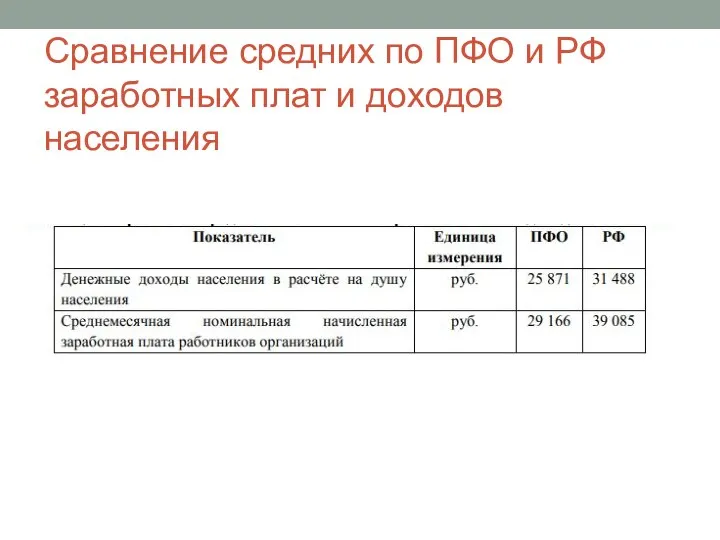 Сравнение средних по ПФО и РФ заработных плат и доходов населения

| Показатель | Единица измерения | ПФО | РФ |
|---|---|---|---|
| Денежные доходы населения в расчёте на душу населения | руб. | 25 871 | 31 488 |
| Среднемесячная номинальная начисленная заработная плата работников организаций | руб. | 29 166 | 39 085 |